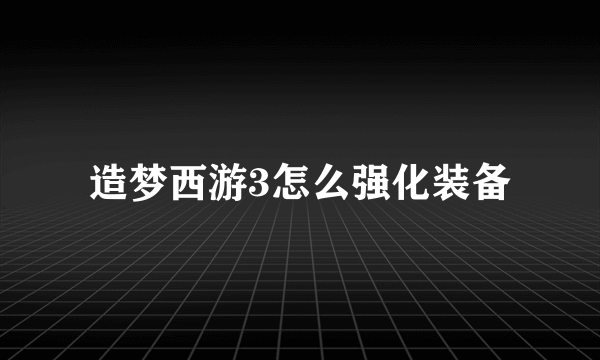 造梦西游3怎么强化装备